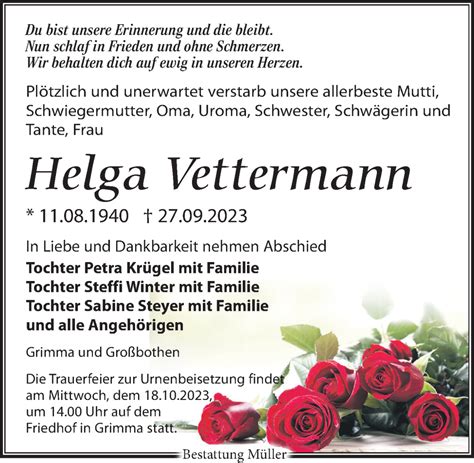 Du bist unsere Erinnerung und die bleibt.
Nun schlaf in Frieden und ohne Schmerzen.
Wir behalten dich auf ewig in unseren Herzen.

Plötzlich und unerwartet verstarb unsere allerbeste Mutti, Schwiegermutter, Oma, Uroma, Schwester, Schwägerin und Tante, Frau

Helga Vettermann

* 11.08.1940 † 27.09.2023

In Liebe und Dankbarkeit nehmen Abschied
Tochter Petra Krügel mit Familie
Tochter Steffi Winter mit Familie
Tochter Sabine Steyer mit Familie
und alle Angehörigen

Grimma und Großbothen

Die Trauerfeier zur Urnenbeisetzung findet am Mittwoch, dem 18.10.2023, um 14.00 Uhr auf dem Friedhof in Grimma statt.

Bestattung Müller